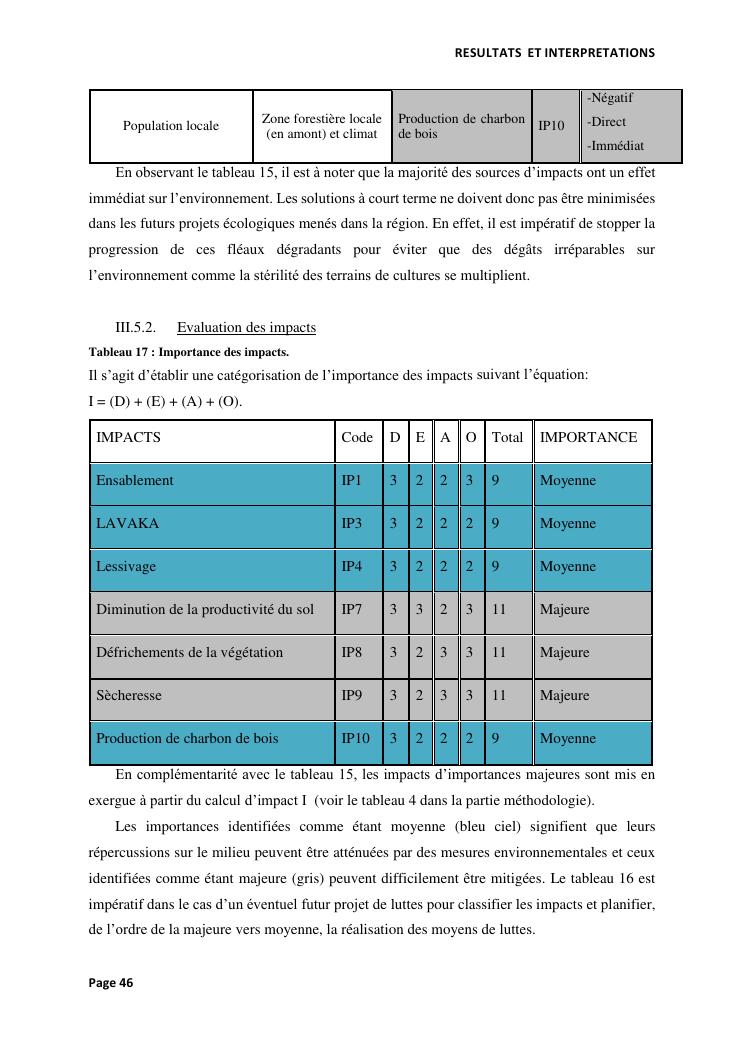 RESULTATS ET INTERPRETATIONS

| Population locale | Zone forestière locale (en amont) et climat | Production de charbon de bois | IP10 | -Négatif -Direct -Immédiat |
|---|---|---|---|---|

En observant le tableau 15, il est à noter que la majorité des sources d'impacts ont un effet immédiat sur l'environnement. Les solutions à court terme ne doivent donc pas être minimisées dans les futurs projets écologiques menés dans la région. En effet, il est impératif de stopper la progression de ces fléaux dégradants pour éviter que des dégâts irréparables sur l'environnement comme la stérilité des terrains de cultures se multiplient.

III.5.2. Evaluation des impacts

Tableau 17 : Importance des impacts.

Il s'agit d'établir une catégorisation de l'importance des impacts suivant l'équation:

I = (D) + (E) + (A) + (O).

| IMPACTS | Code | D | E | A | O | Total | IMPORTANCE |
|---|---|---|---|---|---|---|---|
| Ensablement | IP1 | 3 | 2 | 2 | 3 | 9 | Moyenne |
| LAVAKA | IP3 | 3 | 2 | 2 | 2 | 9 | Moyenne |
| Lessivage | IP4 | 3 | 2 | 2 | 2 | 9 | Moyenne |
| Diminution de la productivité du sol | IP7 | 3 | 3 | 2 | 3 | 11 | Majeure |
| Défrichements de la végétation | IP8 | 3 | 2 | 3 | 3 | 11 | Majeure |
| Sècheresse | IP9 | 3 | 2 | 3 | 3 | 11 | Majeure |
| Production de charbon de bois | IP10 | 3 | 2 | 2 | 2 | 9 | Moyenne |

En complémentarité avec le tableau 15, les impacts d'importances majeures sont mis en exergue à partir du calcul d'impact I (voir le tableau 4 dans la partie méthodologie).

Les importances identifiées comme étant moyenne (bleu ciel) signifient que leurs répercussions sur le milieu peuvent être atténuées par des mesures environnementales et ceux identifiées comme étant majeure (gris) peuvent difficilement être mitigées. Le tableau 16 est impératif dans le cas d'un éventuel futur projet de luttes pour classifier les impacts et planifier, de l'ordre de la majeure vers moyenne, la réalisation des moyens de luttes.

Page 46